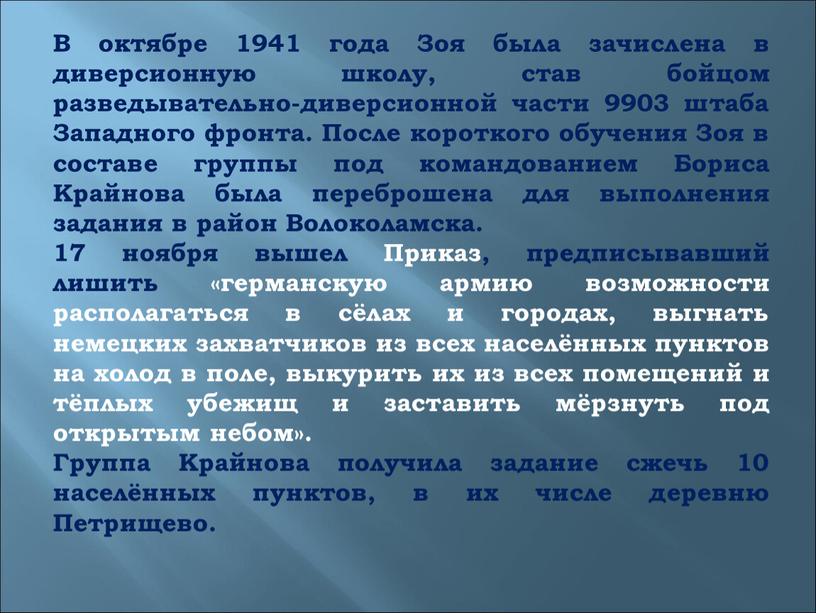 В октябре 1941 года Зоя была зачислена в диверсионную школу, став бойцом разведывательно-диверсионной части 9903 штаба Западного фронта. После короткого обучения Зоя в составе группы под командованием Бориса Крайнова была переброшена для выполнения задания в район Волоколамска.
17 ноября вышел Приказ, предписывавший лишить «германскую армию возможности располагаться в сёлах и городах, выгнать немецких захватчиков из всех населённых пунктов на холод в поле, выкурить их из всех помещений и тёплых убежищ и заставить мёрзнуть под открытым небом».
Группа Крайнова получила задание сжечь 10 населённых пунктов, в их числе деревню Петрищево.